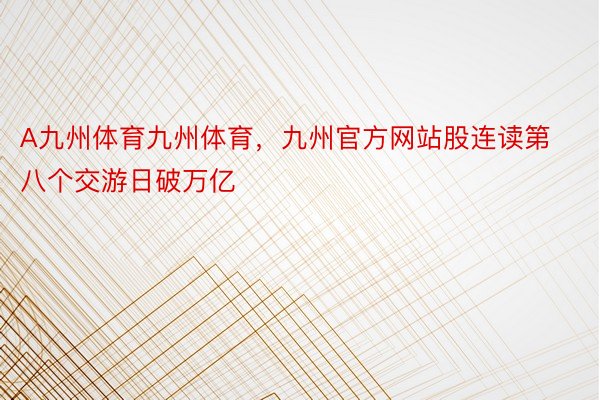 A九州体育九州体育，九州官方网站股连读第八个交游日破万亿